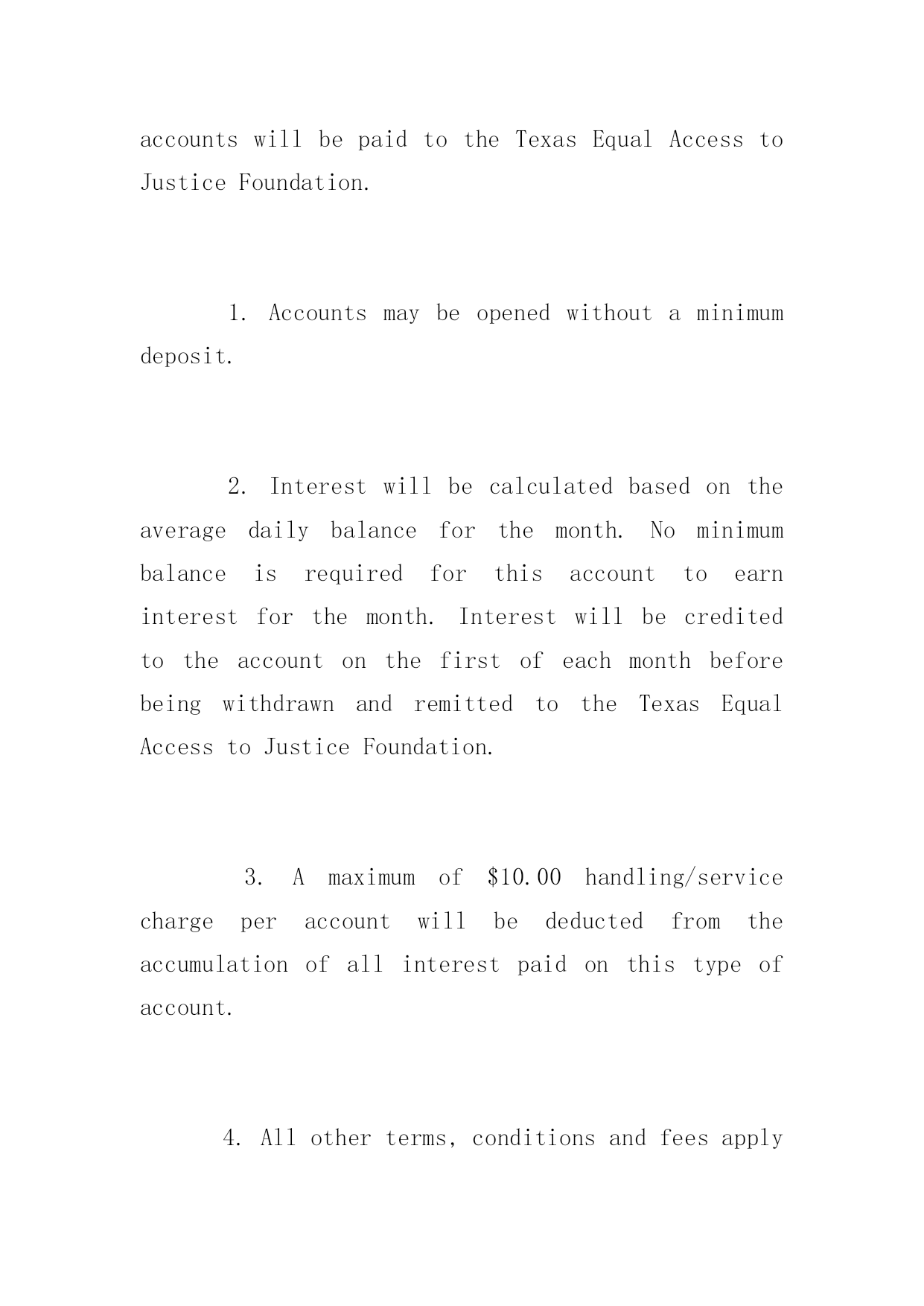 accounts will be paid to the Texas Equal Access to Justice Foundation.

1. Accounts may be opened without a minimum deposit.

2. Interest will be calculated based on the average daily balance for the month. No minimum balance is required for this account to earn interest for the month. Interest will be credited to the account on the first of each month before being withdrawn and remitted to the Texas Equal Access to Justice Foundation.

3. A maximum of \$10.00 handling/service charge per account will be deducted from the accumulation of all interest paid on this type of account.

4. All other terms, conditions and fees apply